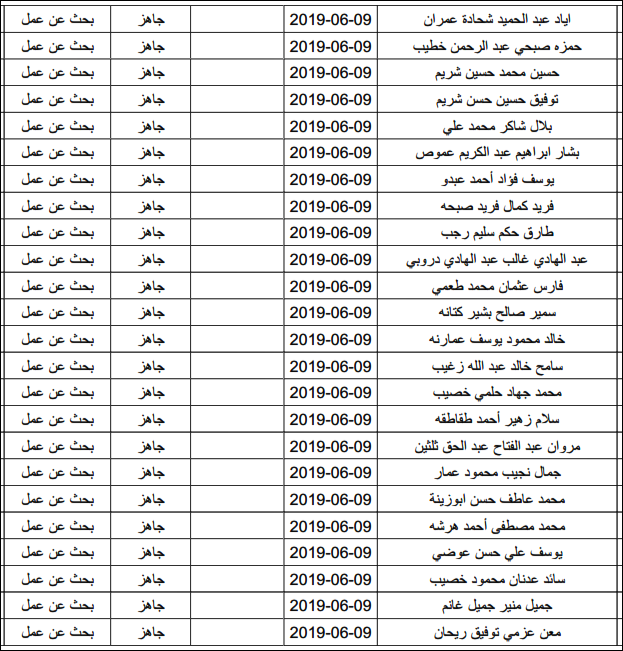 | اياد عبد الحميد شحادة عمران | 2019-06-09 | | جاهز | بحث عن عمل |
|---|---|---|---|---|
| حمزه صبحي عبد الرحمن خطيب | 2019-06-09 | | جاهز | بحث عن عمل |
| حسين محمد حسين شريم | 2019-06-09 | | جاهز | بحث عن عمل |
| توفيق حسين حسن شريم | 2019-06-09 | | جاهز | بحث عن عمل |
| بلال شاكر محمد علي | 2019-06-09 | | جاهز | بحث عن عمل |
| بشار ابراهيم عبد الكريم عموص | 2019-06-09 | | جاهز | بحث عن عمل |
| يوسف فؤاد أحمد عبدو | 2019-06-09 | | جاهز | بحث عن عمل |
| فريد كمال فريد صبحه | 2019-06-09 | | جاهز | بحث عن عمل |
| طارق حكم سليم رجب | 2019-06-09 | | جاهز | بحث عن عمل |
| عبد الهادي غالب عبد الهادي دروبي | 2019-06-09 | | جاهز | بحث عن عمل |
| فارس عثمان محمد طعمي | 2019-06-09 | | جاهز | بحث عن عمل |
| سمير صالح بشير كتانه | 2019-06-09 | | جاهز | بحث عن عمل |
| خالد محمود يوسف عمارنه | 2019-06-09 | | جاهز | بحث عن عمل |
| سامح خالد عبد الله زغيب | 2019-06-09 | | جاهز | بحث عن عمل |
| محمد جهاد حلمي خصيب | 2019-06-09 | | جاهز | بحث عن عمل |
| سلام زهير أحمد طقاطقه | 2019-06-09 | | جاهز | بحث عن عمل |
| مروان عبد الفتاح عبد الحق ثلثين | 2019-06-09 | | جاهز | بحث عن عمل |
| جمال نجيب محمود عمار | 2019-06-09 | | جاهز | بحث عن عمل |
| محمد عاطف حسن ابوزينة | 2019-06-09 | | جاهز | بحث عن عمل |
| محمد مصطفى أحمد هرشه | 2019-06-09 | | جاهز | بحث عن عمل |
| يوسف علي حسن عوضي | 2019-06-09 | | جاهز | بحث عن عمل |
| سائد عدنان محمود خصيب | 2019-06-09 | | جاهز | بحث عن عمل |
| جميل منير جميل غانم | 2019-06-09 | | جاهز | بحث عن عمل |
| معن عزمي توفيق ريحان | 2019-06-09 | | جاهز | بحث عن عمل |